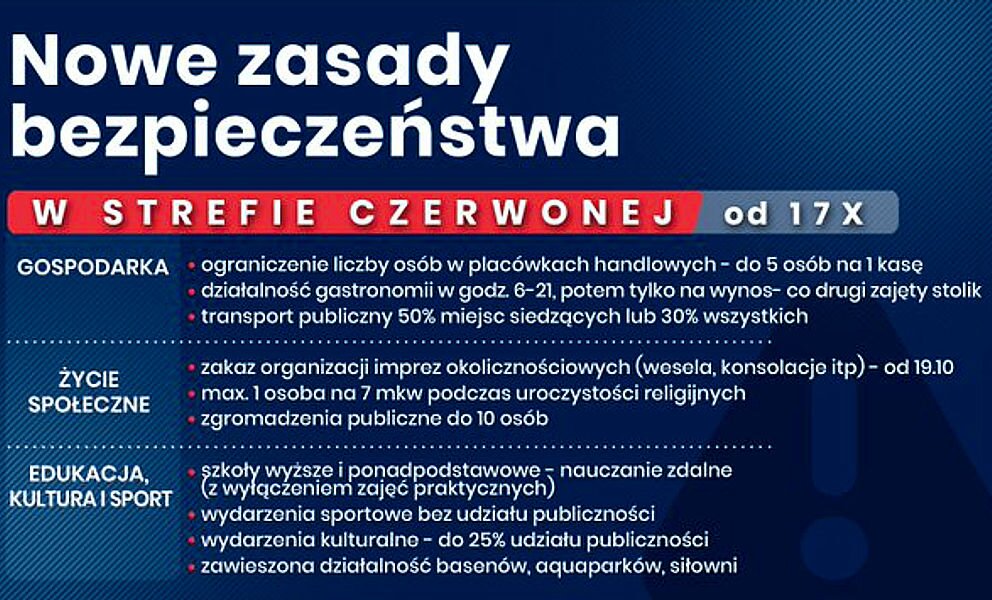 Nowe zasady bezpieczeństwa

W STREFIE CZERWONEJ od 17 X

GOSPODARKA
• ograniczenie liczby osób w placówkach handlowych - do 5 osób na 1 kasę
• działalność gastronomii w godz. 6-21, potem tylko na wynos- co drugi zajęty stolik
• transport publiczny 50% miejsc siedzących lub 30% wszystkich

ŻYCIE SPOŁECZNE
• zakaz organizacji imprez okolicznościowych (wesela, konsolacje itp) - od 19.10
• max. 1 osoba na 7 mkw podczas uroczystości religijnych
• zgromadzenia publiczne do 10 osób

EDUKACJA, KULTURA I SPORT
• szkoły wyższe i ponadpodstawowe - nauczanie zdalne (z wyłączeniem zajęć praktycznych)
• wydarzenia sportowe bez udziału publiczności
• wydarzenia kulturalne - do 25% udziału publiczności
• zawieszona działalność basenów, aquaparków, siłowni